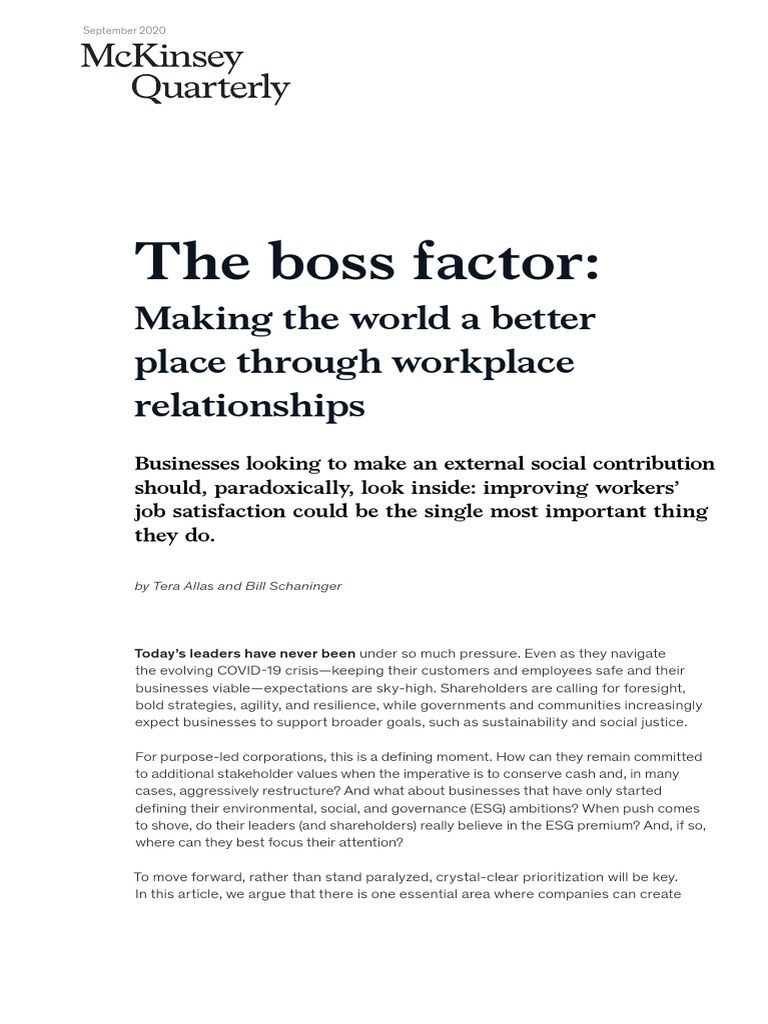 September 2020

McKinsey Quarterly

The boss factor:

Making the world a better place through workplace relationships

Businesses looking to make an external social contribution should, paradoxically, look inside: improving workers' job satisfaction could be the single most important thing they do.

by Tera Allas and Bill Schaninger

Today's leaders have never been under so much pressure. Even as they navigate the evolving COVID-19 crisis—keeping their customers and employees safe and their businesses viable—expectations are sky-high. Shareholders are calling for foresight, bold strategies, agility, and resilience, while governments and communities increasingly expect businesses to support broader goals, such as sustainability and social justice.

For purpose-led corporations, this is a defining moment. How can they remain committed to additional stakeholder values when the imperative is to conserve cash and, in many cases, aggressively restructure? And what about businesses that have only started defining their environmental, social, and governance (ESG) ambitions? When push comes to shove, do their leaders (and shareholders) really believe in the ESG premium? And, if so, where can they best focus their attention?

To move forward, rather than stand paralyzed, crystal-clear prioritization will be key. In this article, we argue that there is one essential area where companies can create